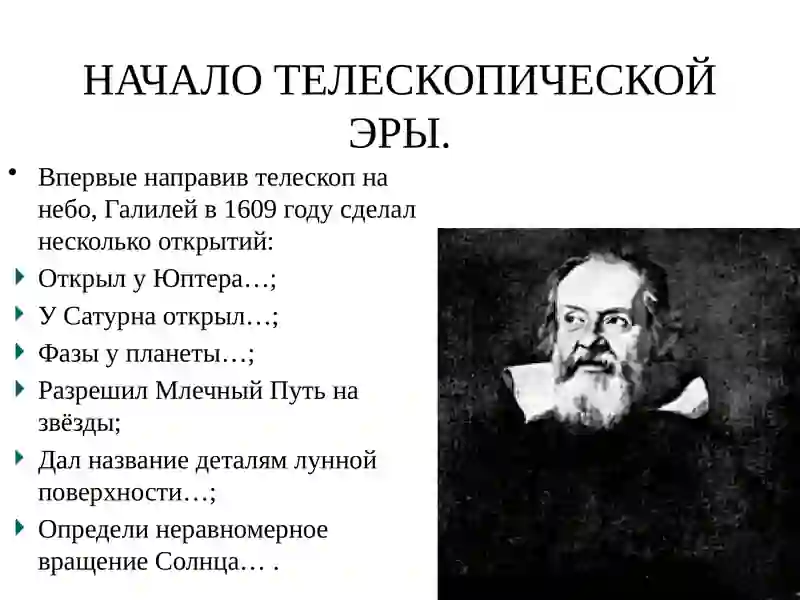 НАЧАЛО ТЕЛЕСКОПИЧЕСКОЙ ЭРЫ.

• Впервые направив телескоп на небо, Галилей в 1609 году сделал несколько открытий:
Открыл у Юптера…;
У Сатурна открыл…;
Фазы у планеты…;
Разрешил Млечный Путь на звёзды;
Дал название деталям лунной поверхности…;
Определи неравномерное вращение Солнца… .